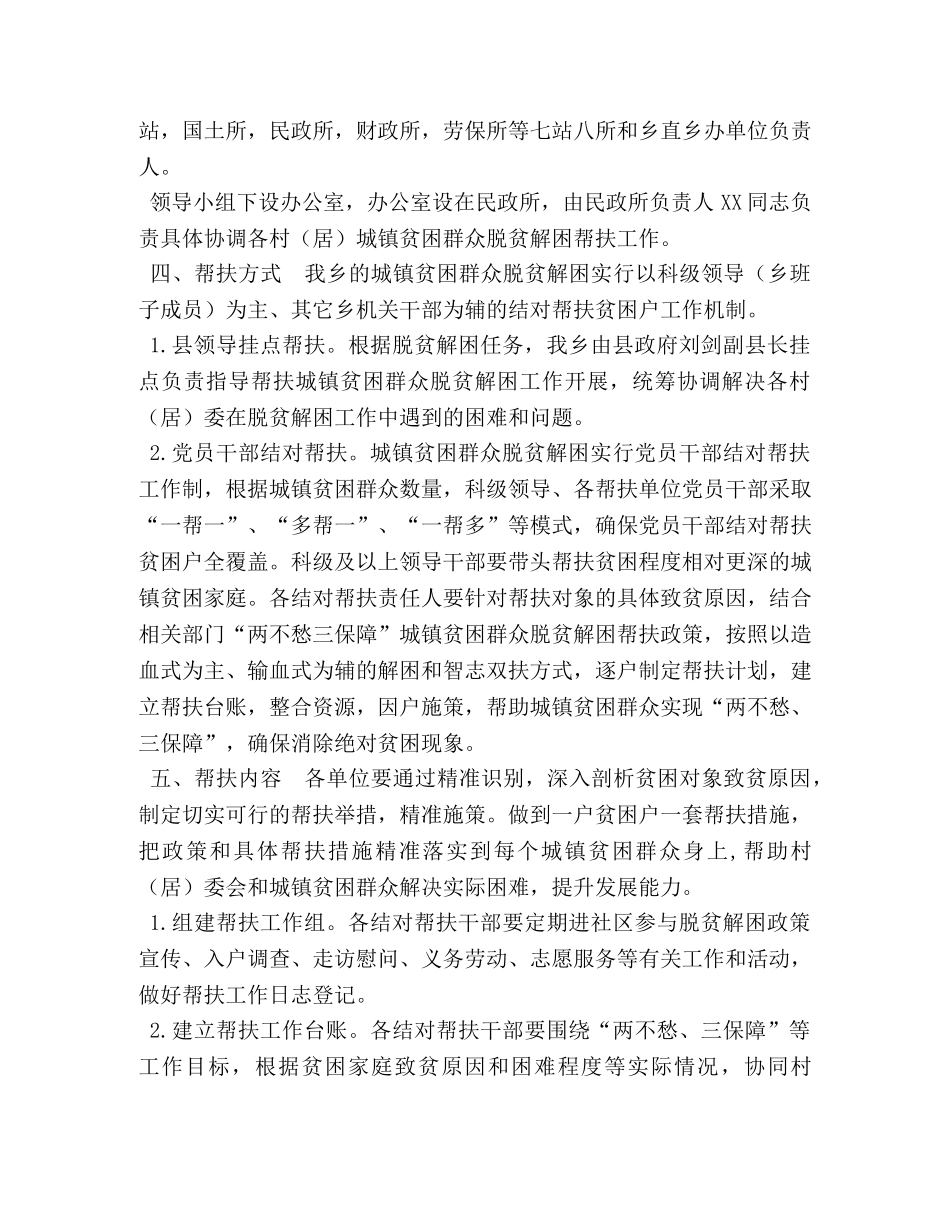 站，国土所，民政所，财政所，劳保所等七站八所和乡直乡办单位负责人。

领导小组下设办公室，办公室设在民政所，由民政所负责人 XX 同志负责具体协调各村（居）城镇贫困群众脱贫解困帮扶工作。

四、帮扶方式　我乡的城镇贫困群众脱贫解困实行以科级领导（乡班子成员）为主、其它乡机关干部为辅的结对帮扶贫困户工作机制。

1.县领导挂点帮扶。根据脱贫解困任务，我乡由县政府刘剑副县长挂点负责指导帮扶城镇贫困群众脱贫解困工作开展，统筹协调解决各村（居）委在脱贫解困工作中遇到的困难和问题。

2.党员干部结对帮扶。城镇贫困群众脱贫解困实行党员干部结对帮扶工作制，根据城镇贫困群众数量，科级领导、各帮扶单位党员干部采取“一帮一”、“多帮一”、“一帮多”等模式，确保党员干部结对帮扶贫困户全覆盖。科级及以上领导干部要带头帮扶贫困程度相对更深的城镇贫困家庭。各结对帮扶责任人要针对帮扶对象的具体致贫原因，结合相关部门“两不愁三保障”城镇贫困群众脱贫解困帮扶政策，按照以造血式为主、输血式为辅的解困和智志双扶方式，逐户制定帮扶计划，建立帮扶台账，整合资源，因户施策，帮助城镇贫困群众实现“两不愁、三保障”，确保消除绝对贫困现象。

五、帮扶内容　各单位要通过精准识别，深入剖析贫困对象致贫原因，制定切实可行的帮扶举措，精准施策。做到一户贫困户一套帮扶措施，把政策和具体帮扶措施精准落实到每个城镇贫困群众身上，帮助村（居）委会和城镇贫困群众解决实际困难，提升发展能力。

1.组建帮扶工作组。各结对帮扶干部要定期进社区参与脱贫解困政策宣传、入户调查、走访慰问、义务劳动、志愿服务等有关工作和活动，做好帮扶工作日志登记。

2.建立帮扶工作台账。各结对帮扶干部要围绕“两不愁、三保障”等工作目标，根据贫困家庭致贫原因和困难程度等实际情况，协同村